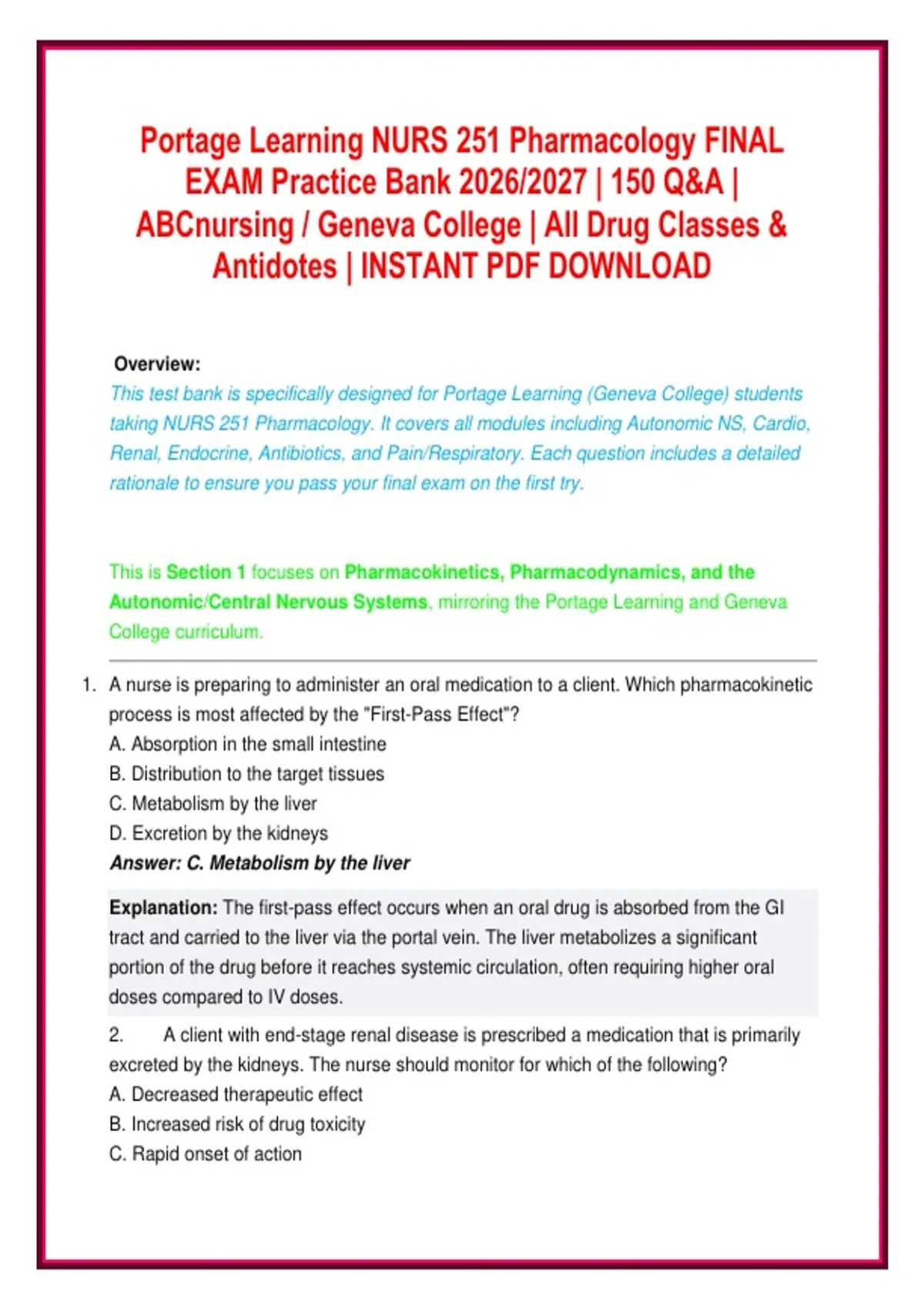 Portage Learning NURS 251 Pharmacology FINAL EXAM Practice Bank 2026/2027 | 150 Q&A | ABCnursing / Geneva College | All Drug Classes & Antidotes | INSTANT PDF DOWNLOAD

Overview:
This test bank is specifically designed for Portage Learning (Geneva College) students taking NURS 251 Pharmacology. It covers all modules including Autonomic NS, Cardio, Renal, Endocrine, Antibiotics, and Pain/Respiratory. Each question includes a detailed rationale to ensure you pass your final exam on the first try.

This is Section 1 focuses on Pharmacokinetics, Pharmacodynamics, and the Autonomic/Central Nervous Systems, mirroring the Portage Learning and Geneva College curriculum.

1. A nurse is preparing to administer an oral medication to a client. Which pharmacokinetic process is most affected by the "First-Pass Effect"?
A. Absorption in the small intestine
B. Distribution to the target tissues
C. Metabolism by the liver
D. Excretion by the kidneys
Answer: C. Metabolism by the liver

Explanation: The first-pass effect occurs when an oral drug is absorbed from the GI tract and carried to the liver via the portal vein. The liver metabolizes a significant portion of the drug before it reaches systemic circulation, often requiring higher oral doses compared to IV doses.

2. A client with end-stage renal disease is prescribed a medication that is primarily excreted by the kidneys. The nurse should monitor for which of the following?
A. Decreased therapeutic effect
B. Increased risk of drug toxicity
C. Rapid onset of action